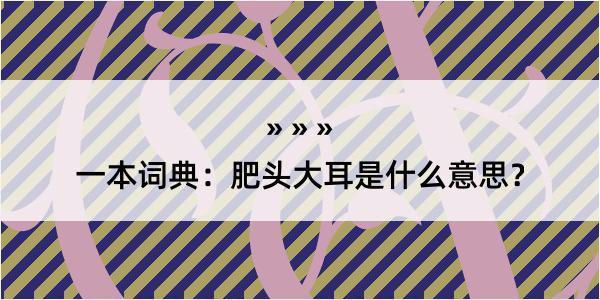 » » »

一本词典：肥头大耳是什么意思？